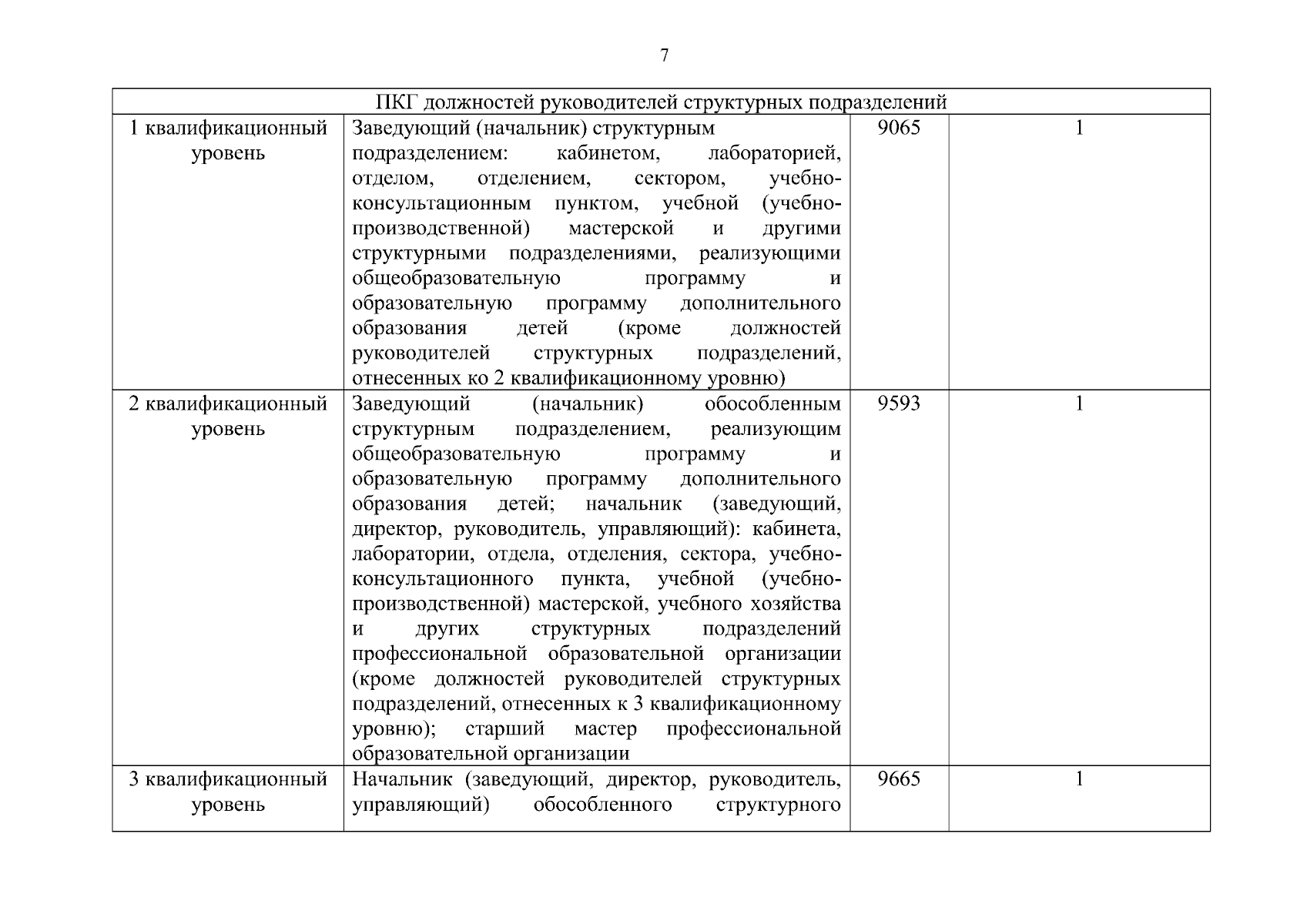 7

| ПКГ должностей руководителей структурных подразделений | | | |
|---|---|---|---|
| 1 квалификационный уровень | Заведующий (начальник) структурным подразделением: кабинетом, лабораторией, отделом, отделением, сектором, учебно-консультационным пунктом, учебной (учебно-производственной) мастерской и другими структурными подразделениями, реализующими общеобразовательную программу и образовательную программу дополнительного образования детей (кроме должностей руководителей структурных подразделений, отнесенных ко 2 квалификационному уровню) | 9065 | 1 |
| 2 квалификационный уровень | Заведующий (начальник) обособленным структурным подразделением, реализующим общеобразовательную программу и образовательную программу дополнительного образования детей; начальник (заведующий, директор, руководитель, управляющий): кабинета, лаборатории, отдела, отделения, сектора, учебно-консультационного пункта, учебной (учебно-производственной) мастерской, учебного хозяйства и других структурных подразделений профессиональной образовательной организации (кроме должностей руководителей структурных подразделений, отнесенных к 3 квалификационному уровню); старший мастер профессиональной образовательной организации | 9593 | 1 |
| 3 квалификационный уровень | Начальник (заведующий, директор, руководитель, управляющий) обособленного структурного | 9665 | 1 |